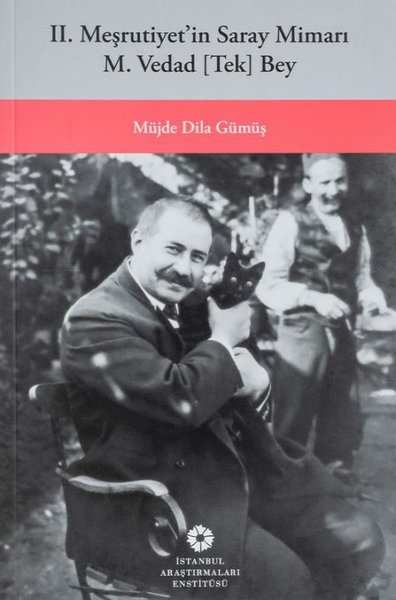 II. Meşrutiyet'in Saray Mimarı
M. Vedad [Tek] Bey

Müjde Dila Gümüş

İSTANBUL
ARAŞTIRMALARI
ENSTİTÜSÜ